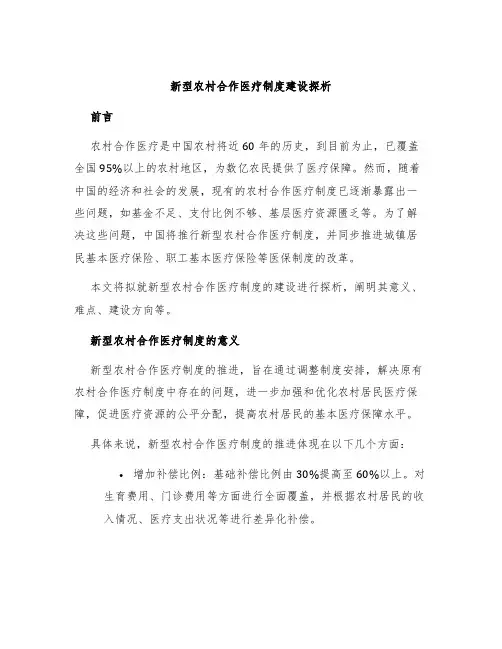 新型农村合作医疗制度建设探析

前言

农村合作医疗是中国农村将近 60 年的历史，到目前为止，已覆盖全国 95%以上的农村地区，为数亿农民提供了医疗保障。然而，随着中国的经济和社会的发展，现有的农村合作医疗制度已逐渐暴露出一些问题，如基金不足、支付比例不够、基层医疗资源匮乏等。为了解决这些问题，中国将推行新型农村合作医疗制度，并同步推进城镇居民基本医疗保险、职工基本医疗保险等医保制度的改革。

本文将拟就新型农村合作医疗制度的建设进行探析，阐明其意义、难点、建设方向等。

新型农村合作医疗制度的意义

新型农村合作医疗制度的推进，旨在通过调整制度安排，解决原有农村合作医疗制度中存在的问题，进一步加强和优化农村居民医疗保障，促进医疗资源的公平分配，提高农村居民的基本医疗保障水平。

具体来说，新型农村合作医疗制度的推进体现在以下几个方面：

• 增加补偿比例：基础补偿比例由 30%提高至 60%以上。对生育费用、门诊费用等方面进行全面覆盖，并根据农村居民的收入情况、医疗支出状况等进行差异化补偿。